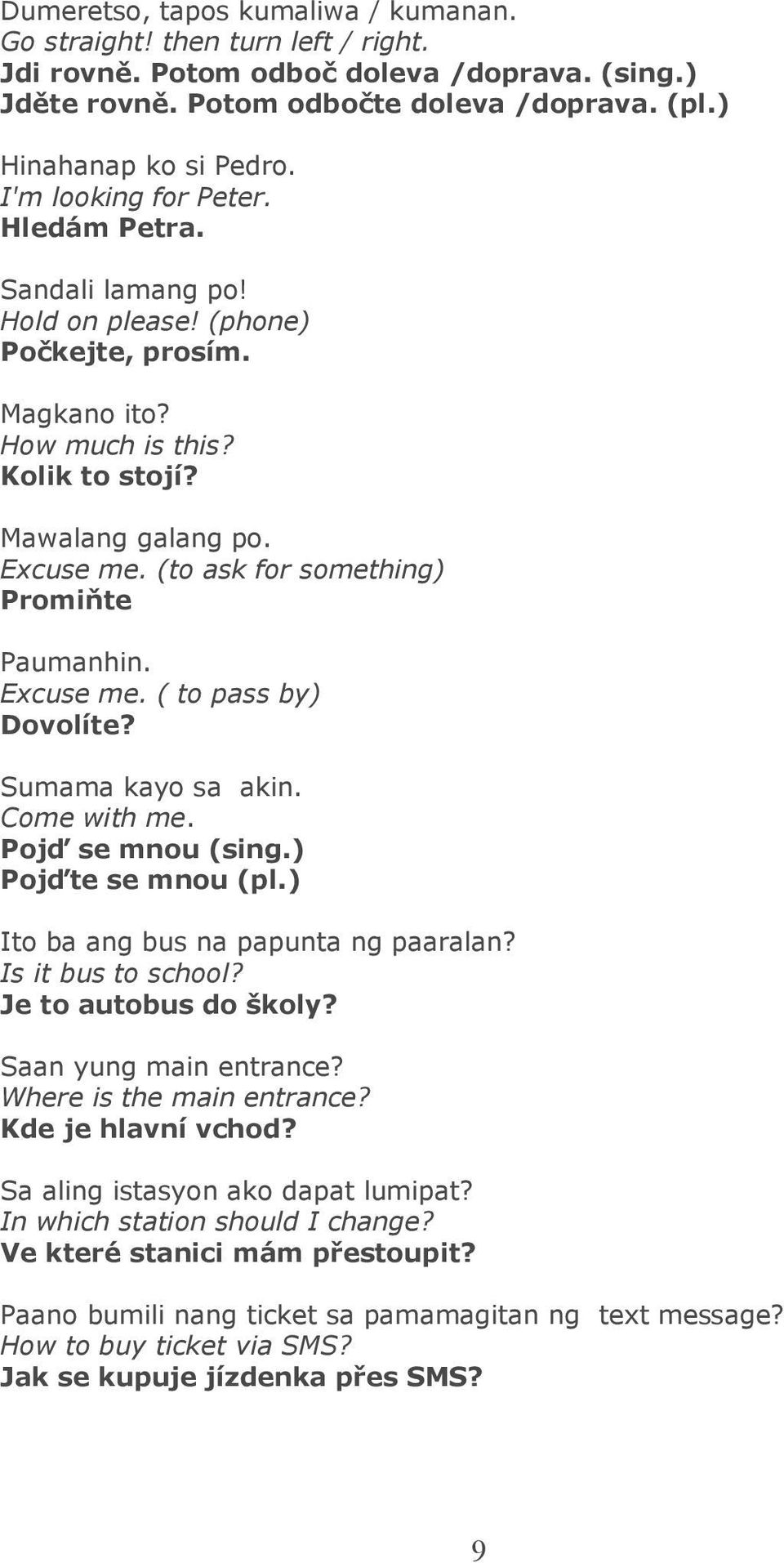 Dumeretso, tapos kumaliwa / kumanan.
Go straight! then turn left / right.
Jdi rovně. Potom odboč doleva /doprava. (sing.)
Jděte rovně. Potom odbočte doleva /doprava. (pl.)

Hinahanap ko si Pedro.
I'm looking for Peter.
Hledám Petra.

Sandali lamang po!
Hold on please! (phone)
Počkejte, prosím.

Magkano ito?
How much is this?
Kolik to stojí?

Mawalang galang po.
Excuse me. (to ask for something)
Promiňte

Paumanhin.
Excuse me. ( to pass by)
Dovolíte?

Sumama kayo sa akin.
Come with me.
Pojď se mnou (sing.)
Pojďte se mnou (pl.)

Ito ba ang bus na papunta ng paaralan?
Is it bus to school?
Je to autobus do školy?

Saan yung main entrance?
Where is the main entrance?
Kde je hlavní vchod?

Sa aling istasyon ako dapat lumipat?
In which station should I change?
Ve které stanici mám přestoupit?

Paano bumili nang ticket sa pamamagitan ng text message?
How to buy ticket via SMS?
Jak se kupuje jízdenka přes SMS?

9